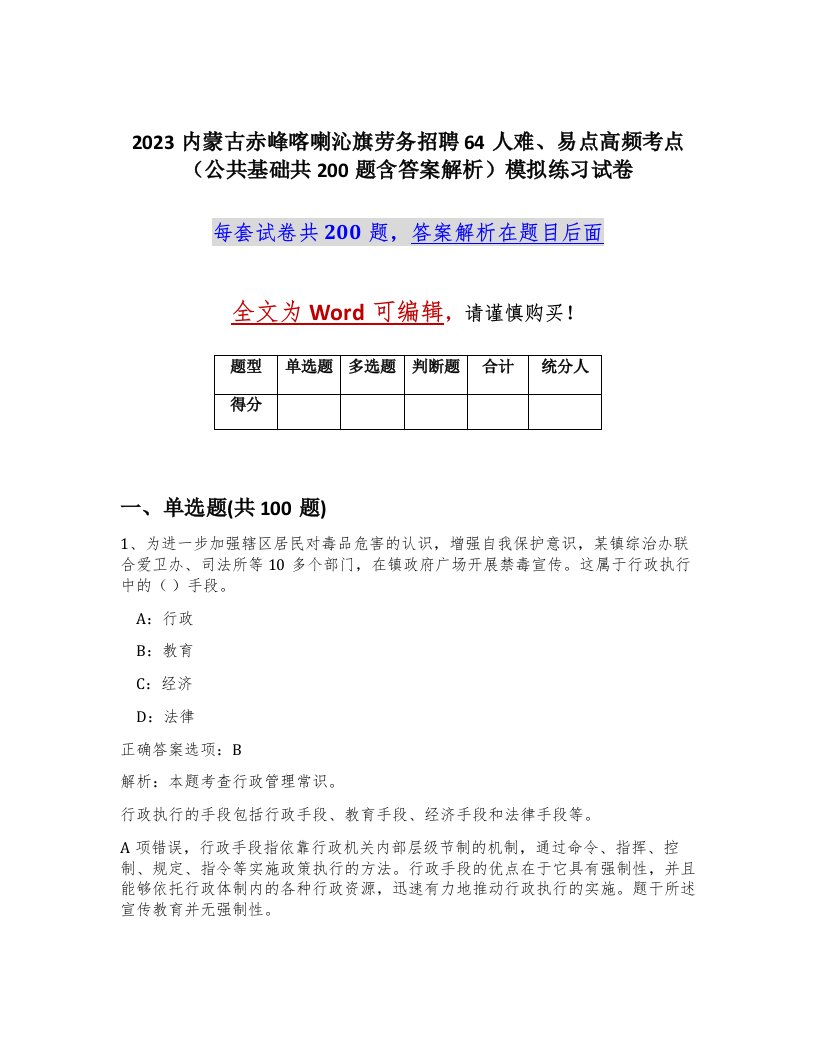 2023 内蒙古赤峰喀喇沁旗劳务招聘 64 人难、易点高频考点（公共基础共 200 题含答案解析）模拟练习试卷

每套试卷共 200 题，答案解析在题目后面

全文为 Word 可编辑，请谨慎购买！

| 题型 | 单选题 | 多选题 | 判断题 | 合计 | 统分人 |
|---|---|---|---|---|---|
| 得分 | | | | | |

一、单选题(共 100 题)

1、为进一步加强辖区居民对毒品危害的认识，增强自我保护意识，某镇综治办联合爱卫办、司法所等 10 多个部门，在镇政府广场开展禁毒宣传。这属于行政执行中的（）手段。

A：行政

B：教育

C：经济

D：法律

正确答案选项：B

解析：本题考查行政管理常识。

行政执行的手段包括行政手段、教育手段、经济手段和法律手段等。

A 项错误，行政手段指依靠行政机关内部层级节制的机制，通过命令、指挥、控制、规定、指令等实施政策执行的方法。行政手段的优点在于它具有强制性，并且能够依托行政体制内的各种行政资源，迅速有力地推动行政执行的实施。题干所述宣传教育并无强制性。